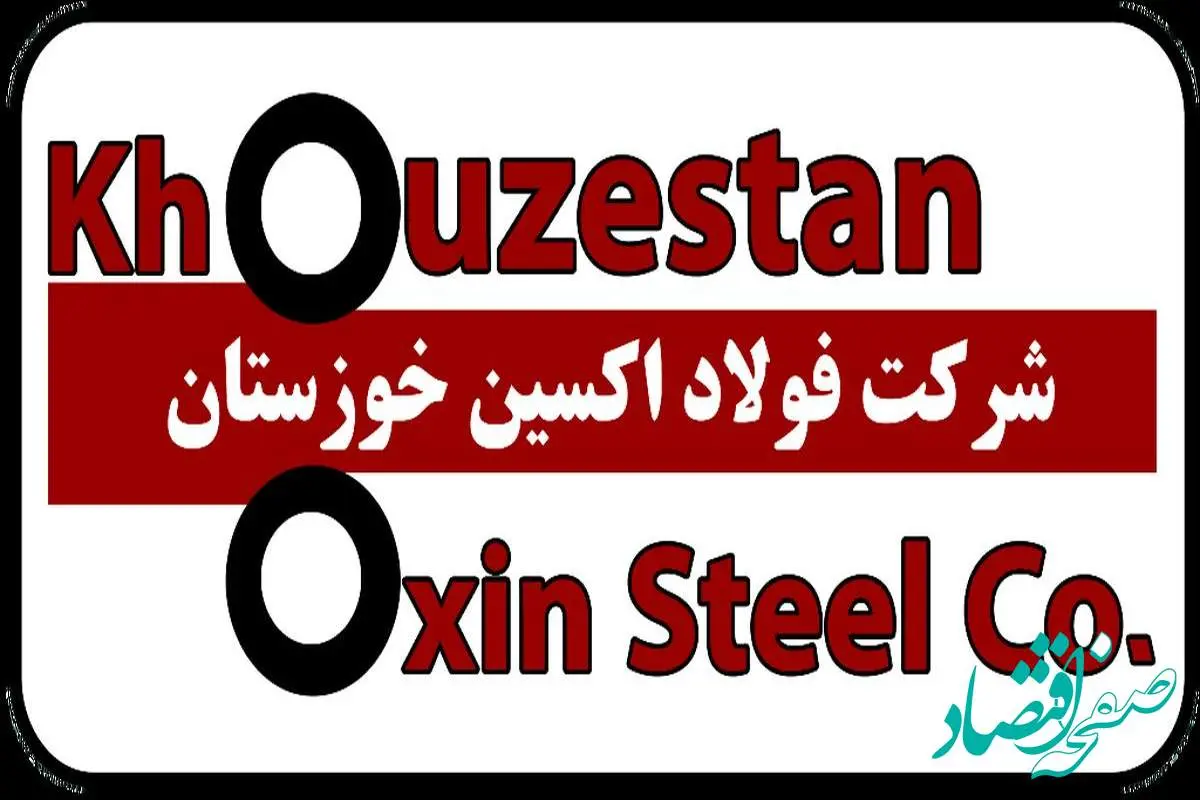 Khouzestan

شرکت فولاد اکسین خوزستان

Oxin Steel Co.

صفحه اقتصاد